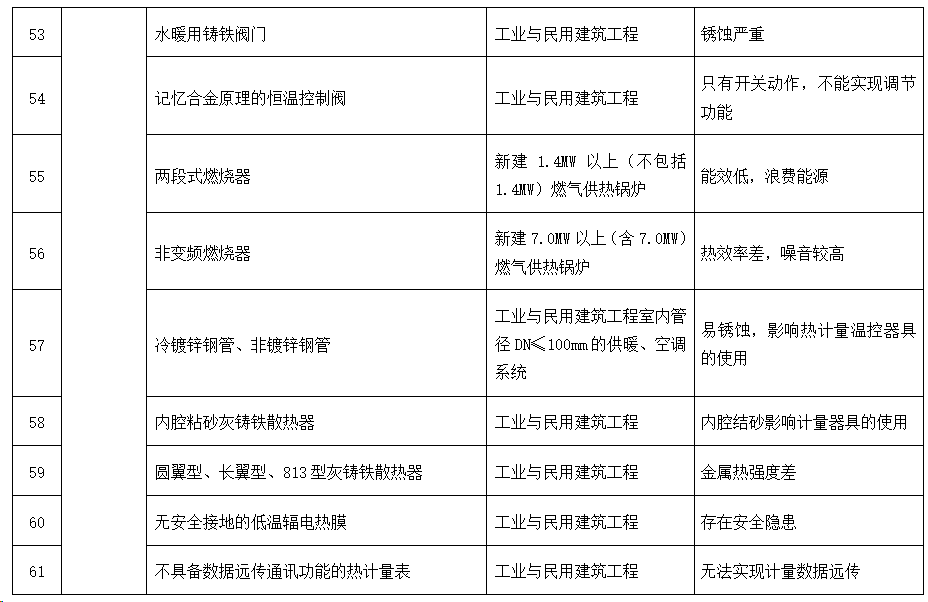 | 53 |  | 水暖用铸铁阀门 | 工业与民用建筑工程 | 锈蚀严重 |
|---|---|---|---|---|
| 54 |  | 记忆合金原理的恒温控制阀 | 工业与民用建筑工程 | 只有开关动作，不能实现调节功能 |
| 55 |  | 两段式燃烧器 | 新建 1.4MW 以上（不包括 1.4MW）燃气供热锅炉 | 能效低，浪费能源 |
| 56 |  | 非变频燃烧器 | 新建 7.0MW 以上（含 7.0MW）燃气供热锅炉 | 热效率差，噪音较高 |
| 57 |  | 冷镀锌钢管、非镀锌钢管 | 工业与民用建筑工程室内管径 DN≤100mm 的供暖、空调系统 | 易锈蚀，影响热计量温控器具的使用 |
| 58 |  | 内腔粘砂灰铸铁散热器 | 工业与民用建筑工程 | 内腔结砂影响计量器具的使用 |
| 59 |  | 圆翼型、长翼型、813 型灰铸铁散热器 | 工业与民用建筑工程 | 金属热强度差 |
| 60 |  | 无安全接地的低温辐电热膜 | 工业与民用建筑工程 | 存在安全隐患 |
| 61 |  | 不具备数据远传通讯功能的热计量表 | 工业与民用建筑工程 | 无法实现计量数据远传 |